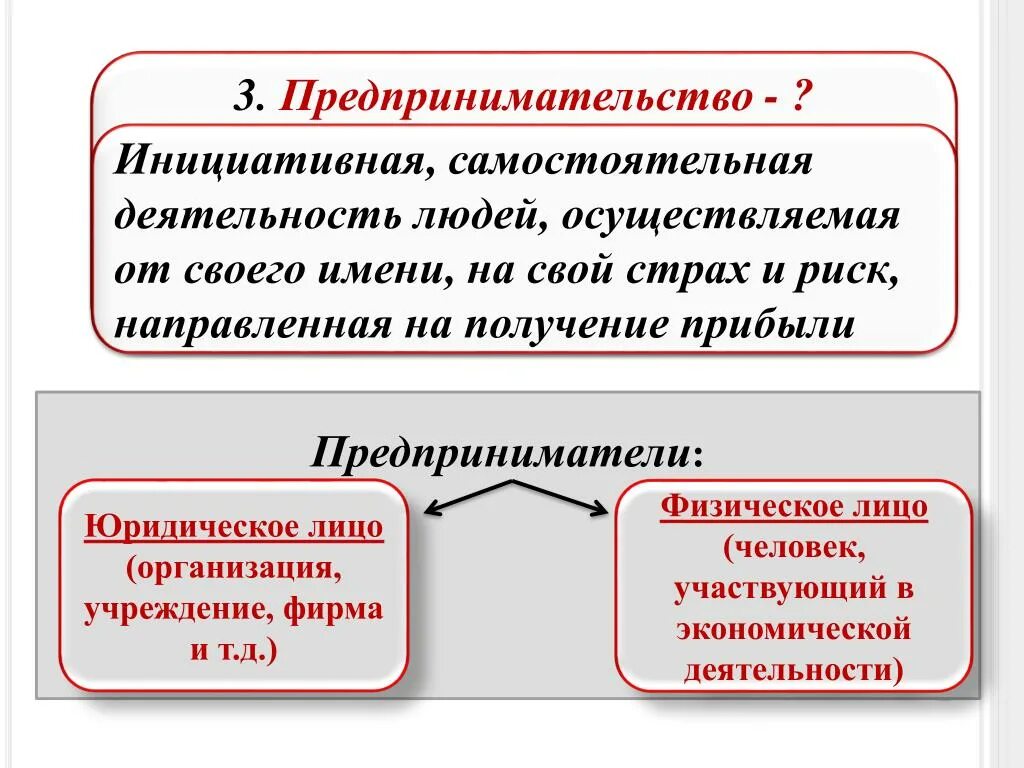 3. Предпринимательство - ?

Инициативная, самостоятельная деятельность людей, осуществляемая от своего имени, на свой страх и риск, направленная на получение прибыли

Предприниматели:

Юридическое лицо (организация, учреждение, фирма и т.д.)

Физическое лицо (человек, участвующий в экономической деятельности)